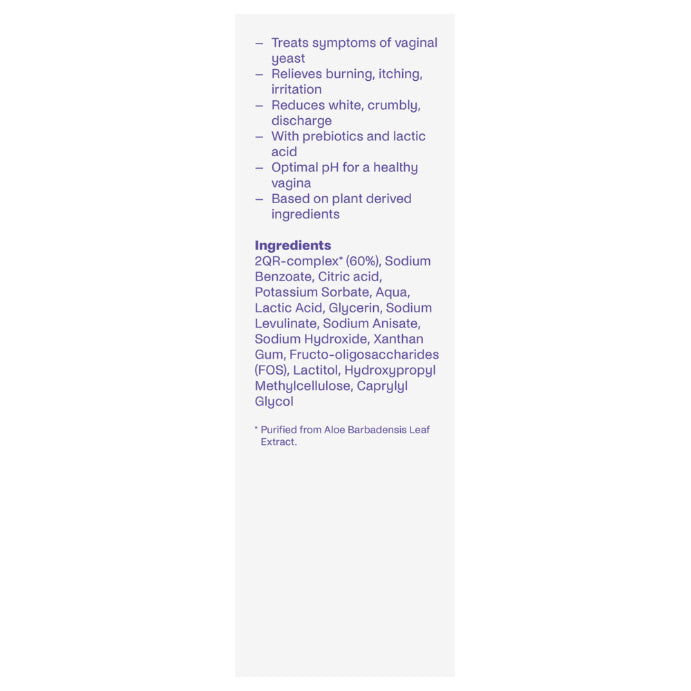 – Treats symptoms of vaginal yeast
– Relieves burning, itching, irritation
– Reduces white, crumbly, discharge
– With prebiotics and lactic acid
– Optimal pH for a healthy vagina
– Based on plant derived ingredients

Ingredients
2QR-complex* (60%), Sodium Benzoate, Citric acid, Potassium Sorbate, Aqua, Lactic Acid, Glycerin, Sodium Levulinate, Sodium Anisate, Sodium Hydroxide, Xanthan Gum, Fructo-oligosaccharides (FOS), Lactitol, Hydroxypropyl Methylcellulose, Caprylyl Glycol

* Purified from Aloe Barbadensis Leaf Extract.